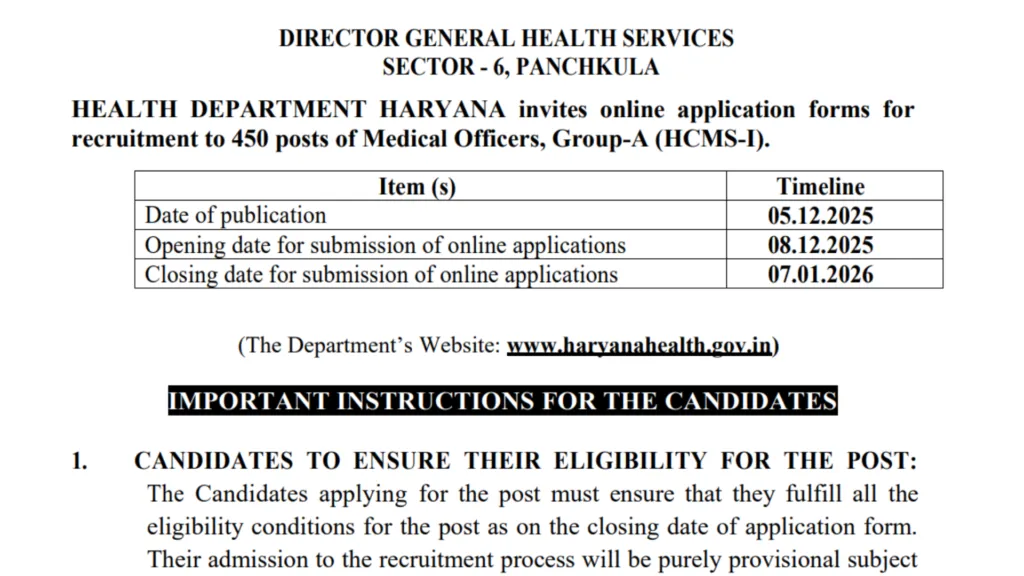 DIRECTOR GENERAL HEALTH SERVICES
SECTOR - 6, PANCHKULA

HEALTH DEPARTMENT HARYANA invites online application forms for recruitment to 450 posts of Medical Officers, Group-A (HCMS-I).

| Item (s) | Timeline |
|---|---|
| Date of publication | 05.12.2025 |
| Opening date for submission of online applications | 08.12.2025 |
| Closing date for submission of online applications | 07.01.2026 |

(The Department's Website: www.haryanahealth.gov.in)

IMPORTANT INSTRUCTIONS FOR THE CANDIDATES

1. CANDIDATES TO ENSURE THEIR ELIGIBILITY FOR THE POST: The Candidates applying for the post must ensure that they fulfill all the eligibility conditions for the post as on the closing date of application form. Their admission to the recruitment process will be purely provisional subject